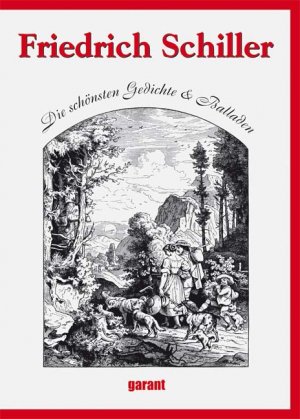 Friedrich Schiller

Die schönsten Gedichte & Balladen

garant